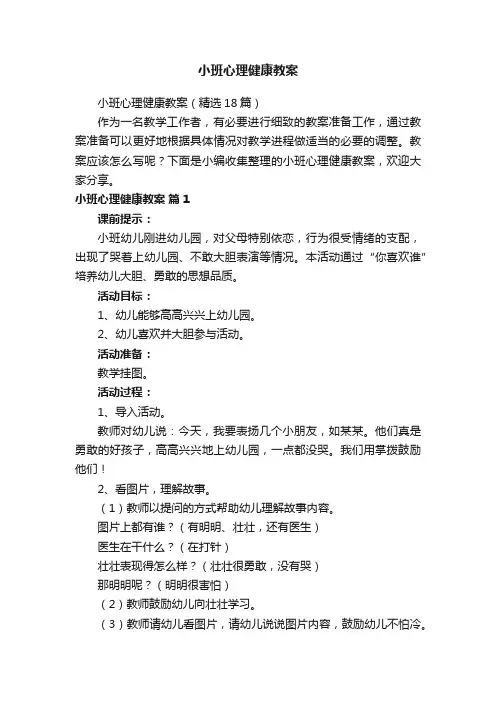 小班心理健康教案

小班心理健康教案（精选18篇）

作为一名教学工作者，有必要进行细致的教案准备工作，通过教案准备可以更好地根据具体情况对教学进程做适当的必要的调整。教案应该怎么写呢？下面是小编收集整理的小班心理健康教案，欢迎大家分享。

小班心理健康教案 篇1

课前提示：

小班幼儿刚进幼儿园，对父母特别依恋，行为很受情绪的支配，出现了哭着上幼儿园、不敢大胆表演等情况。本活动通过“你喜欢谁”培养幼儿大胆、勇敢的思想品质。

活动目标：

1、幼儿能够高高兴兴上幼儿园。

2、幼儿喜欢并大胆参与活动。

活动准备：

教学挂图。

活动过程：

1、导入活动。

教师对幼儿说：今天，我要表扬几个小朋友，如某某。他们真是勇敢的好孩子，高高兴兴地上幼儿园，一点都没哭。我们用掌拨鼓励他们！

2、看图片，理解故事。

（1）教师以提问的方式帮助幼儿理解故事内容。

图片上都有谁？（有明明、壮壮，还有医生）

医生在干什么？（在打针）

壮壮表现得怎么样？（壮壮很勇敢，没有哭）

那明明呢？（明明很害怕）

（2）教师鼓励幼儿向壮壮学习。

（3）教师请幼儿看图片，请幼儿说说图片内容，鼓励幼儿不怕冷。